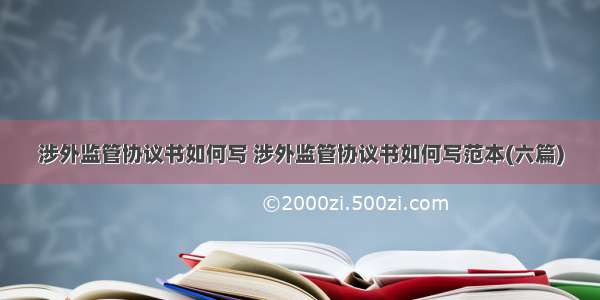 涉外监管协议书如何写 涉外监管协议书如何写范本(六篇)

©2000zi.500zi.com